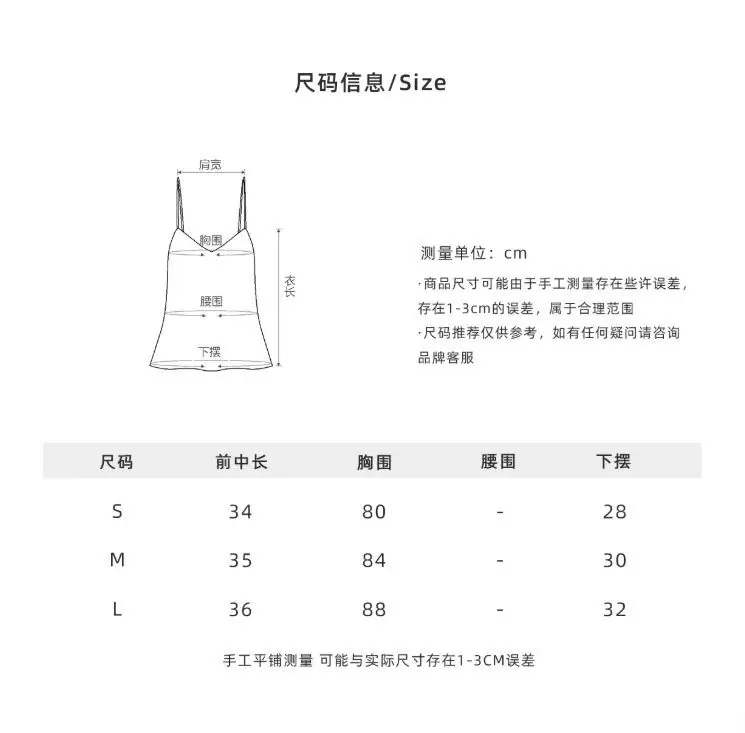 尺码信息/Size

肩宽

胸围

腰围

下摆

衣长

测量单位：cm

·商品尺寸可能由于手工测量存在些许误差，存在1-3cm的误差，属于合理范围

·尺码推荐仅供参考，如有任何疑问请咨询品牌客服

| 尺码 | 前中长 | 胸围 | 腰围 | 下摆 |
|---|---|---|---|---|
| S | 34 | 80 | - | 28 |
| M | 35 | 84 | - | 30 |
| L | 36 | 88 | - | 32 |

手工平铺测量 可能与实际尺寸存在1-3CM误差